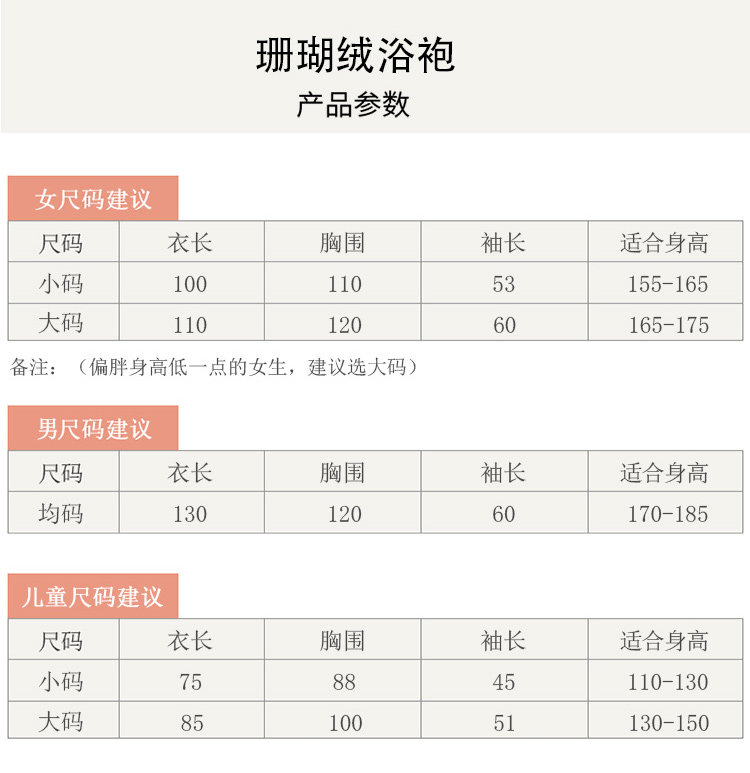 珊瑚绒浴袍

产品参数

女尺码建议

| 尺码 | 衣长 | 胸围 | 袖长 | 适合身高 |
|---|---|---|---|---|
| 小码 | 100 | 110 | 53 | 155-165 |
| 大码 | 110 | 120 | 60 | 165-175 |

备注：（偏胖身高低一点的女生，建议选大码）

男尺码建议

| 尺码 | 衣长 | 胸围 | 袖长 | 适合身高 |
|---|---|---|---|---|
| 均码 | 130 | 120 | 60 | 170-185 |

儿童尺码建议

| 尺码 | 衣长 | 胸围 | 袖长 | 适合身高 |
|---|---|---|---|---|
| 小码 | 75 | 88 | 45 | 110-130 |
| 大码 | 85 | 100 | 51 | 130-150 |